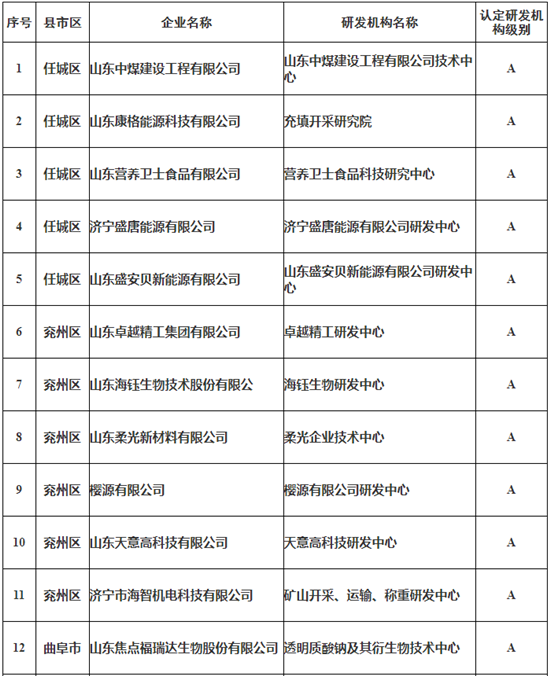 | 序号 | 县市区 | 企业名称 | 研发机构名称 | 认定研发机构级别 |
|---|---|---|---|---|
| 1 | 任城区 | 山东中煤建设工程有限公司 | 山东中煤建设工程有限公司技术中心 | A |
| 2 | 任城区 | 山东康格能源科技有限公司 | 充填开采研究院 | A |
| 3 | 任城区 | 山东营养卫士食品有限公司 | 营养卫士食品科技研究中心 | A |
| 4 | 任城区 | 济宁盛唐能源有限公司 | 济宁盛唐能源有限公司研发中心 | A |
| 5 | 任城区 | 山东盛安贝新能源有限公司 | 山东盛安贝新能源有限公司研发中心 | A |
| 6 | 兖州区 | 山东卓越精工集团有限公司 | 卓越精工研发中心 | A |
| 7 | 兖州区 | 山东海钰生物技术股份有限公 | 海钰生物研发中心 | A |
| 8 | 兖州区 | 山东柔光新材料有限公司 | 柔光企业技术中心 | A |
| 9 | 兖州区 | 樱源有限公司 | 樱源有限公司研发中心 | A |
| 10 | 兖州区 | 山东天意高科技有限公司 | 天意高科技研发中心 | A |
| 11 | 兖州区 | 济宁市海智机电科技有限公司 | 矿山开采、运输、称重研发中心 | A |
| 12 | 曲阜市 | 山东焦点福瑞达生物股份有限公司 | 透明质酸钠及其衍生物技术中心 | A |